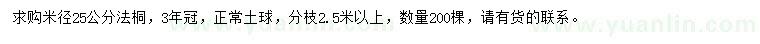 求购米径25公分法桐，3年冠，正常土球，分枝2.5米以上，数量200棵，请有货的联系。

www.yuanlin.com

www.yuanlin.com